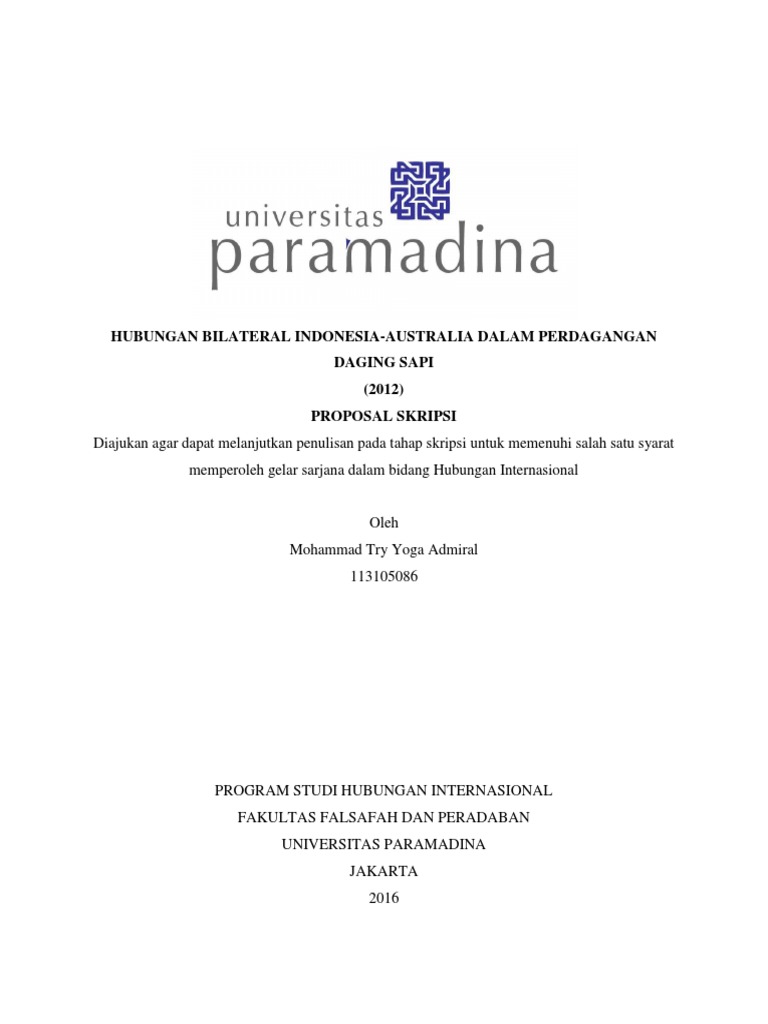 universitas
paramadina

HUBUNGAN BILATERAL INDONESIA-AUSTRALIA DALAM PERDAGANGAN DAGING SAPI
(2012)
PROPOSAL SKRIPSI

Diajukan agar dapat melanjutkan penulisan pada tahap skripsi untuk memenuhi salah satu syarat memperoleh gelar sarjana dalam bidang Hubungan Internasional

Oleh
Mohammad Try Yoga Admiral
113105086

PROGRAM STUDI HUBUNGAN INTERNASIONAL
FAKULTAS FALSAFAH DAN PERADABAN
UNIVERSITAS PARAMADINA
JAKARTA
2016